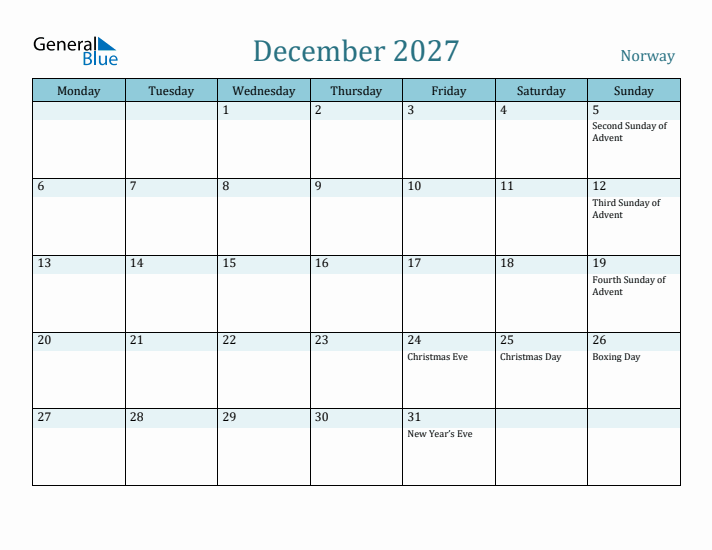 General Blue

December 2027

Norway

| Monday | Tuesday | Wednesday | Thursday | Friday | Saturday | Sunday |
|---|---|---|---|---|---|---|
| | | 1 | 2 | 3 | 4 | 5 Second Sunday of Advent |
| 6 | 7 | 8 | 9 | 10 | 11 | 12 Third Sunday of Advent |
| 13 | 14 | 15 | 16 | 17 | 18 | 19 Fourth Sunday of Advent |
| 20 | 21 | 22 | 23 | 24 Christmas Eve | 25 Christmas Day | 26 Boxing Day |
| 27 | 28 | 29 | 30 | 31 New Year's Eve | | |